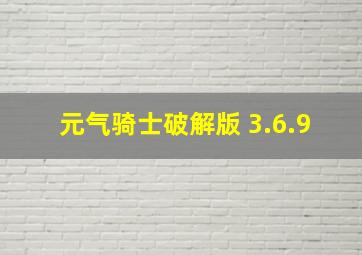 元气骑士破解版 3.6.9